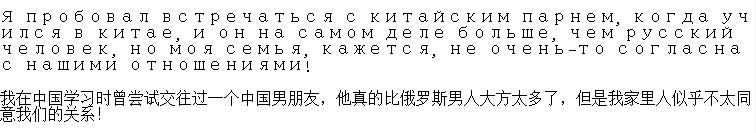 Я пробовал встречаться с китайским парнем, когда учился в китае, и он на самом деле больше, чем русский человек, но моя семья, кажется, не очень-то согласна с нашими отношениями!

我在中国学习时曾尝试交往过一个中国男朋友，他真的比俄罗斯男人大方太多了，但是我家里人似乎不太同意我们的关系！